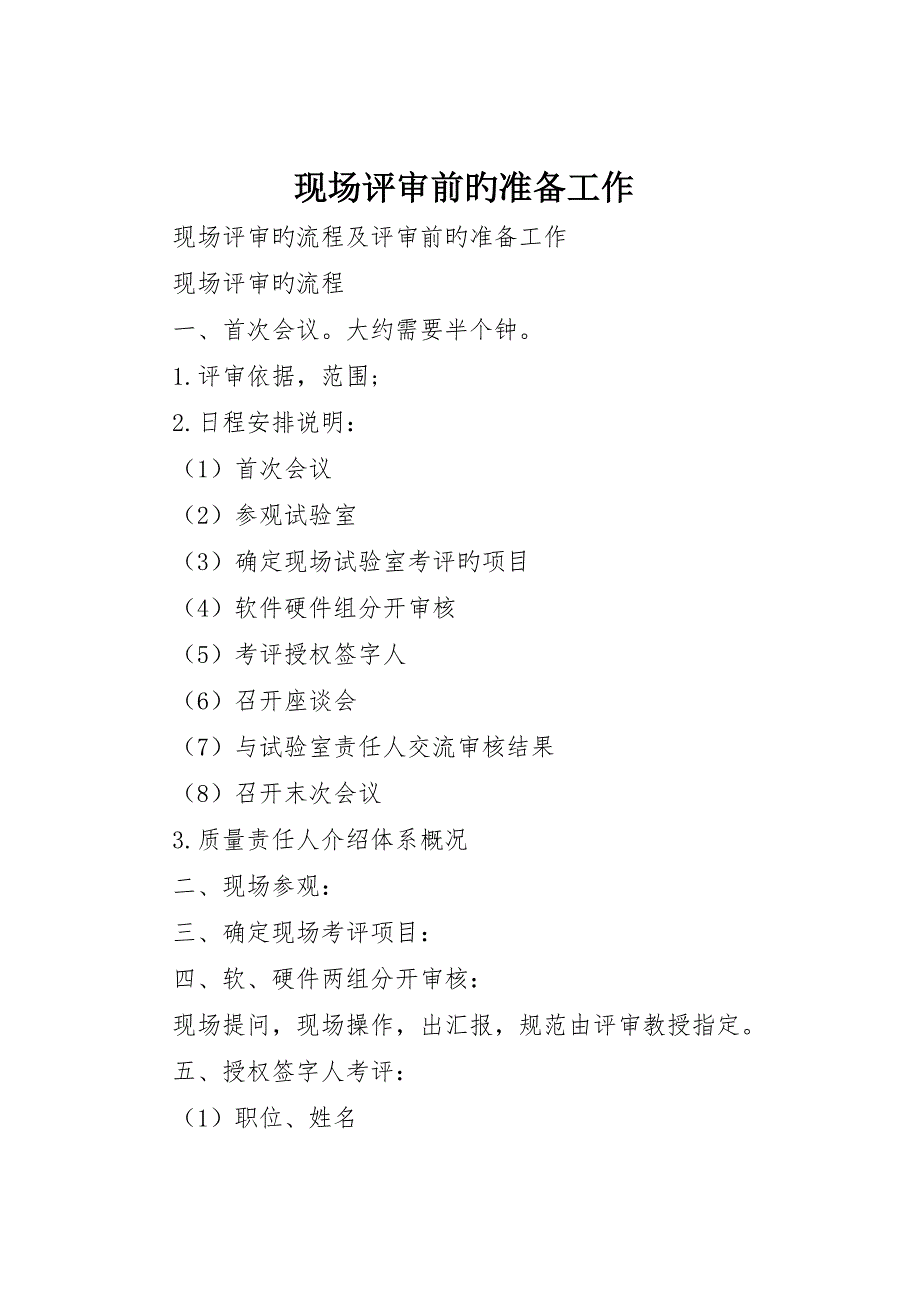 现场评审前旳准备工作

现场评审旳流程及评审前旳准备工作

现场评审旳流程

一、首次会议。大约需要半个钟。

1.评审依据，范围；

2.日程安排说明：

（1）首次会议

（2）参观试验室

（3）确定现场试验室考评旳项目

（4）软件硬件组分开审核

（5）考评授权签字人

（6）召开座谈会

（7）与试验室责任人交流审核结果

（8）召开末次会议

3.质量责任人介绍体系概况

二、现场参观：

三、确定现场考评项目：

四、软、硬件两组分开审核：

现场提问，现场操作，出汇报，规范由评审教授指定。

五、授权签字人考评：

（1）职位、姓名